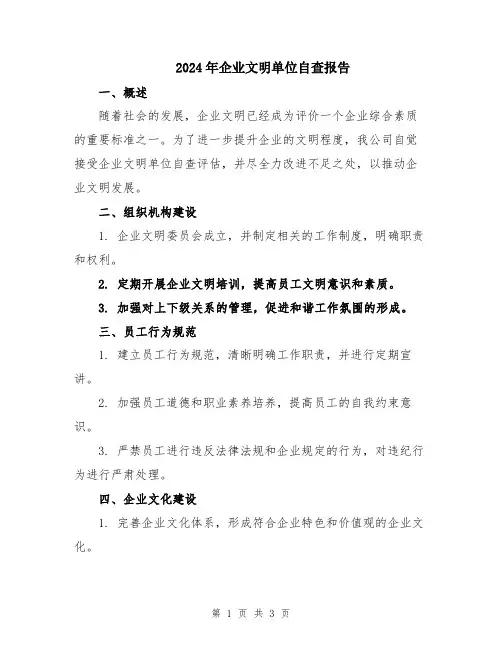 2024年企业文明单位自查报告

一、概述

随着社会的发展，企业文明已经成为评价一个企业综合素质的重要标准之一。为了进一步提升企业的文明程度，我公司自觉接受企业文明单位自查评估，并尽全力改进不足之处，以推动企业文明发展。

二、组织机构建设

1. 企业文明委员会成立，并制定相关的工作制度，明确职责和权利。

2. 定期开展企业文明培训，提高员工文明意识和素质。

3. 加强对上下级关系的管理，促进和谐工作氛围的形成。

三、员工行为规范

1. 建立员工行为规范，清晰明确工作职责，并进行定期宣讲。

2. 加强员工道德和职业素养培养，提高员工的自我约束意识。

3. 严禁员工进行违反法律法规和企业规定的行为，对违纪行为进行严肃处理。

四、企业文化建设

1. 完善企业文化体系，形成符合企业特色和价值观的企业文化。

第 1 页 共 3 页